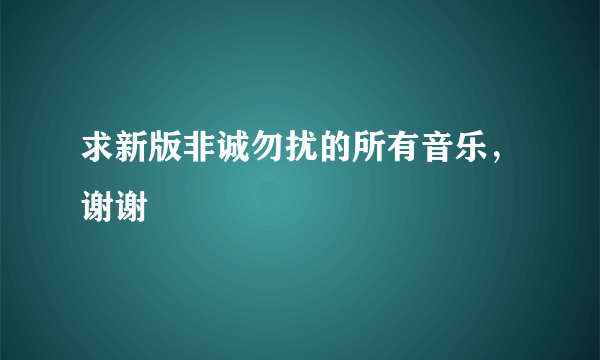 求新版非诚勿扰的所有音乐，谢谢